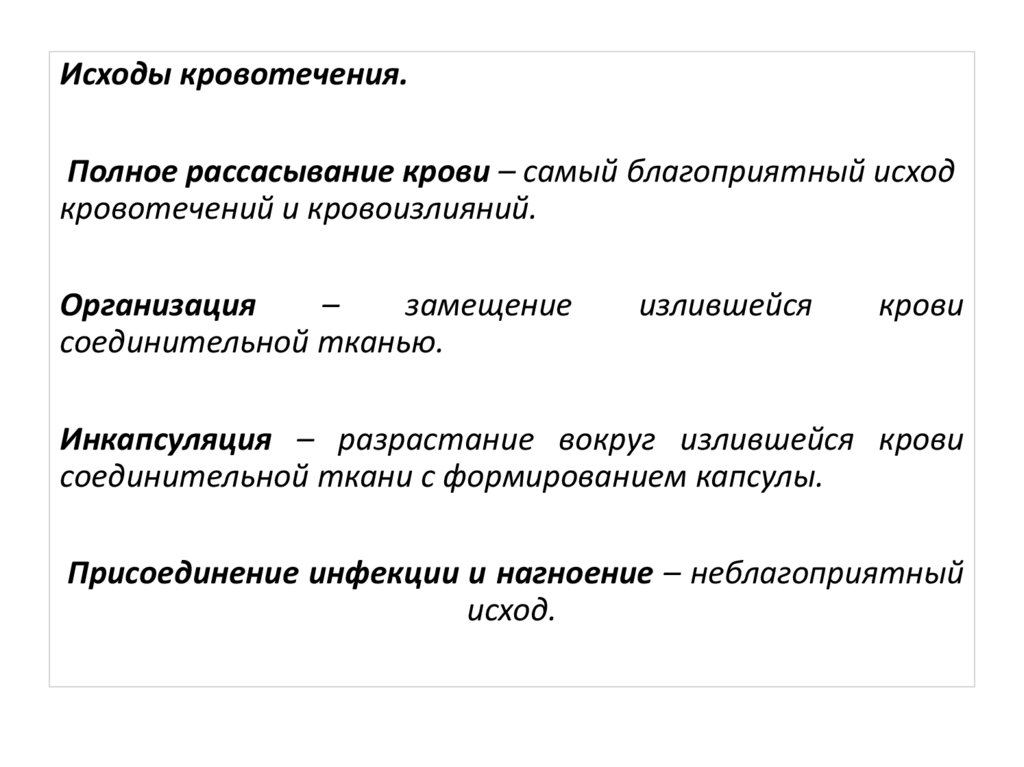 Исходы кровотечения.

Полное рассасывание крови – самый благоприятный исход кровотечений и кровоизлияний.

Организация – замещение излившейся крови соединительной тканью.

Инкапсуляция – разрастание вокруг излившейся крови соединительной ткани с формированием капсулы.

Присоединение инфекции и нагноение – неблагоприятный исход.